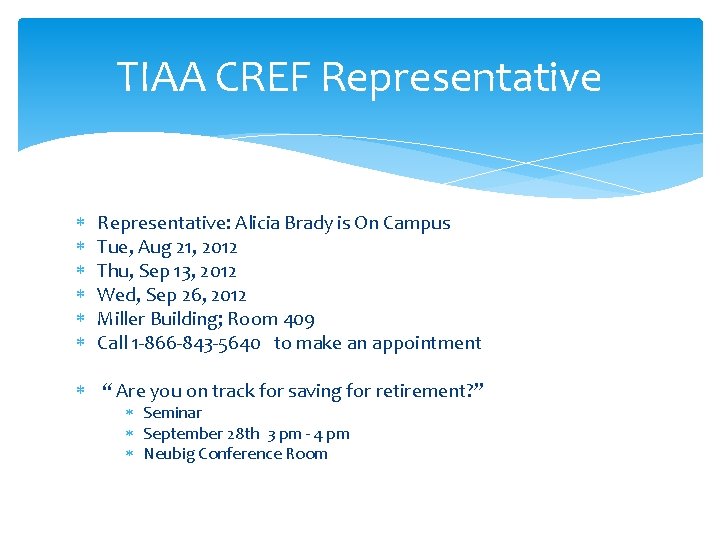 TIAA CREF Representative

* Representative: Alicia Brady is On Campus
* Tue, Aug 21, 2012
* Thu, Sep 13, 2012
* Wed, Sep 26, 2012
* Miller Building; Room 409
* Call 1-866-843-5640 to make an appointment

* “ Are you on track for saving for retirement?”
  * Seminar
  * September 28th 3 pm - 4 pm
  * Neubig Conference Room